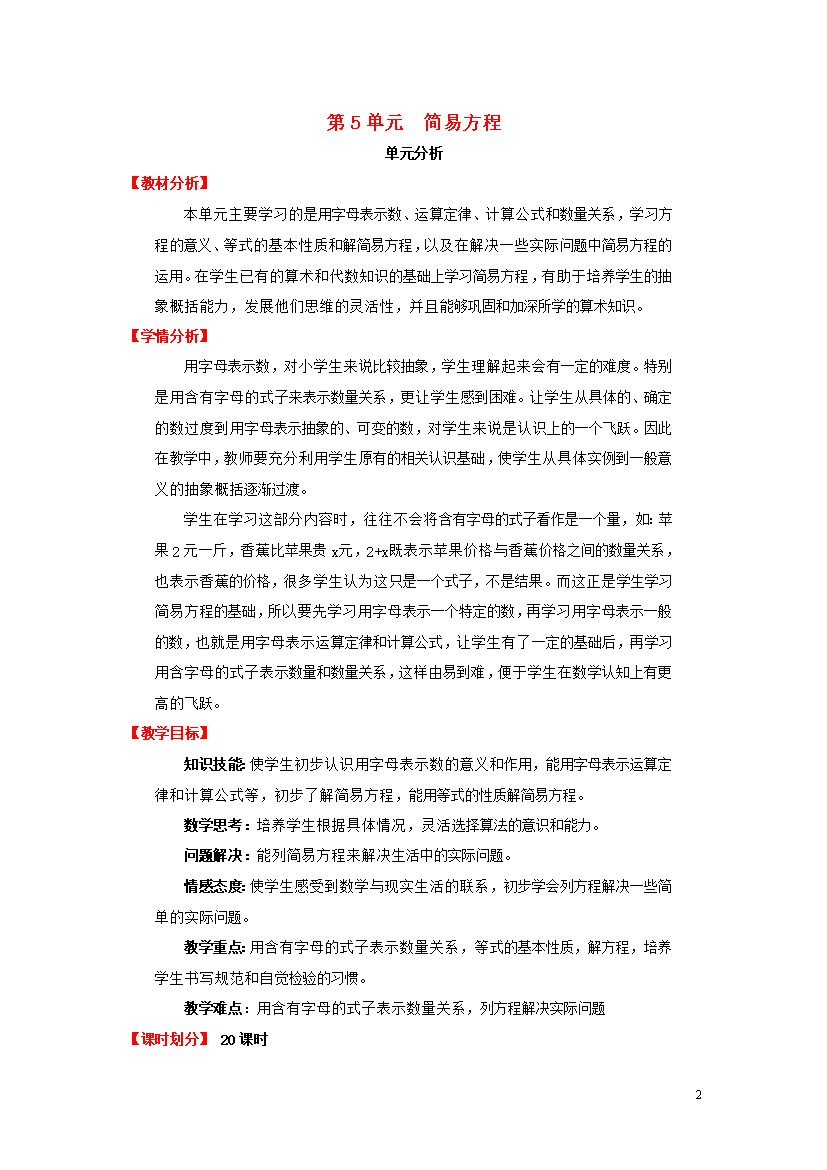 第 5 单元　简易方程

单元分析

【教材分析】

本单元主要学习的是用字母表示数、运算定律、计算公式和数量关系，学习方程的意义、等式的基本性质和解简易方程，以及在解决一些实际问题中简易方程的运用。在学生已有的算术和代数知识的基础上学习简易方程，有助于培养学生的抽象概括能力，发展他们思维的灵活性，并且能够巩固和加深所学的算术知识。

【学情分析】

用字母表示数，对小学生来说比较抽象，学生理解起来会有一定的难度。特别是用含有字母的式子来表示数量关系，更让学生感到困难。让学生从具体的、确定的数过度到用字母表示抽象的、可变的数，对学生来说是认识上的一个飞跃。因此在教学中，教师要充分利用学生原有的相关认识基础，使学生从具体实例到一般意义的抽象概括逐渐过渡。

学生在学习这部分内容时，往往不会将含有字母的式子看作是一个量，如：苹果 2 元一斤，香蕉比苹果贵 x元，2+x既表示苹果价格与香蕉价格之间的数量关系，也表示香蕉的价格，很多学生认为这只是一个式子，不是结果。而这正是学生学习简易方程的基础，所以要先学习用字母表示一个特定的数，再学习用字母表示一般的数，也就是用字母表示运算定律和计算公式，让学生有了一定的基础后，再学习用含字母的式子表示数量和数量关系，这样由易到难，便于学生在数学认知上有更高的飞跃。

【教学目标】

知识技能：使学生初步认识用字母表示数的意义和作用，能用字母表示运算定律和计算公式等，初步了解简易方程，能用等式的性质解简易方程。

数学思考：培养学生根据具体情况，灵活选择算法的意识和能力。

问题解决：能列简易方程来解决生活中的实际问题。

情感态度：使学生感受到数学与现实生活的联系，初步学会列方程解决一些简单的实际问题。

教学重点：用含有字母的式子表示数量关系，等式的基本性质，解方程，培养学生书写规范和自觉检验的习惯。

教学难点：用含有字母的式子表示数量关系，列方程解决实际问题

【课时划分】 20 课时

2